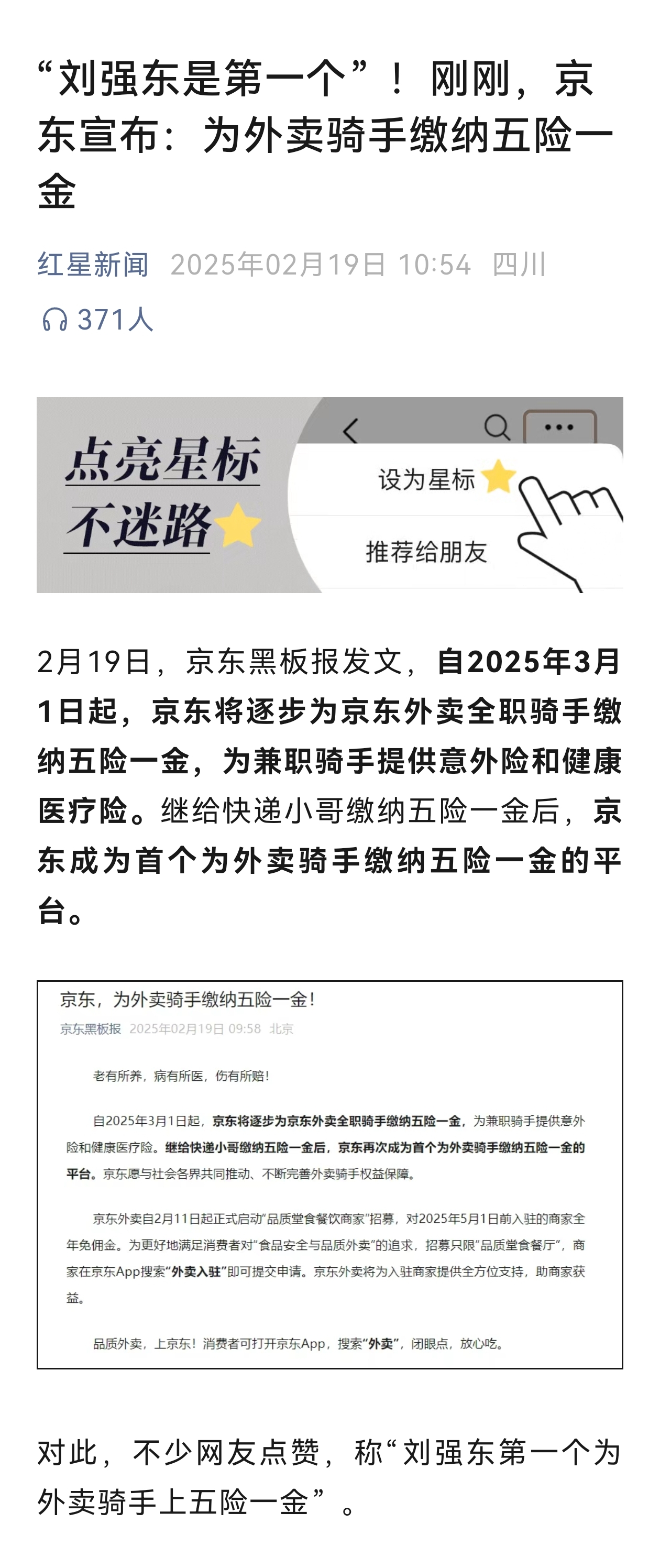 “刘强东是第一个”！刚刚，京东宣布：为外卖骑手缴纳五险一金

红星新闻 2025年02月19日 10:54 四川

371人

点亮星标 不迷路

设为星标

推荐给朋友

2月19日，京东黑板报发文，自2025年3月1日起，京东将逐步为京东外卖全职骑手缴纳五险一金，为兼职骑手提供意外险和健康医疗险。继给快递小哥缴纳五险一金后，京东成为首个为外卖骑手缴纳五险一金的平台。

京东，为外卖骑手缴纳五险一金！

京东黑板报 2025年02月19日 09:58 北京

老有所养，病有所医，伤有所赔！

自2025年3月1日起，京东将逐步为京东外卖全职骑手缴纳五险一金，为兼职骑手提供意外险和健康医疗险。继给快递小哥缴纳五险一金后，京东再次成为首个为外卖骑手缴纳五险一金的平台。京东愿与社会各界共同推动、不断完善外卖骑手权益保障。

京东外卖自2月11日起正式启动“品质堂食餐饮商家”招募，对2025年5月1日前入驻的商家全年免佣金。为更好地满足消费者对“食品安全与品质外卖”的追求，招募只限“品质堂食餐厅”，商家在京东App搜索“外卖入驻”即可提交申请。京东外卖将为入驻商家提供全方位支持，助商家获益。

品质外卖，上京东！消费者可打开京东App，搜索“外卖”，闭眼点，放心吃。

对此，不少网友点赞，称“刘强东第一个为外卖骑手上五险一金”。